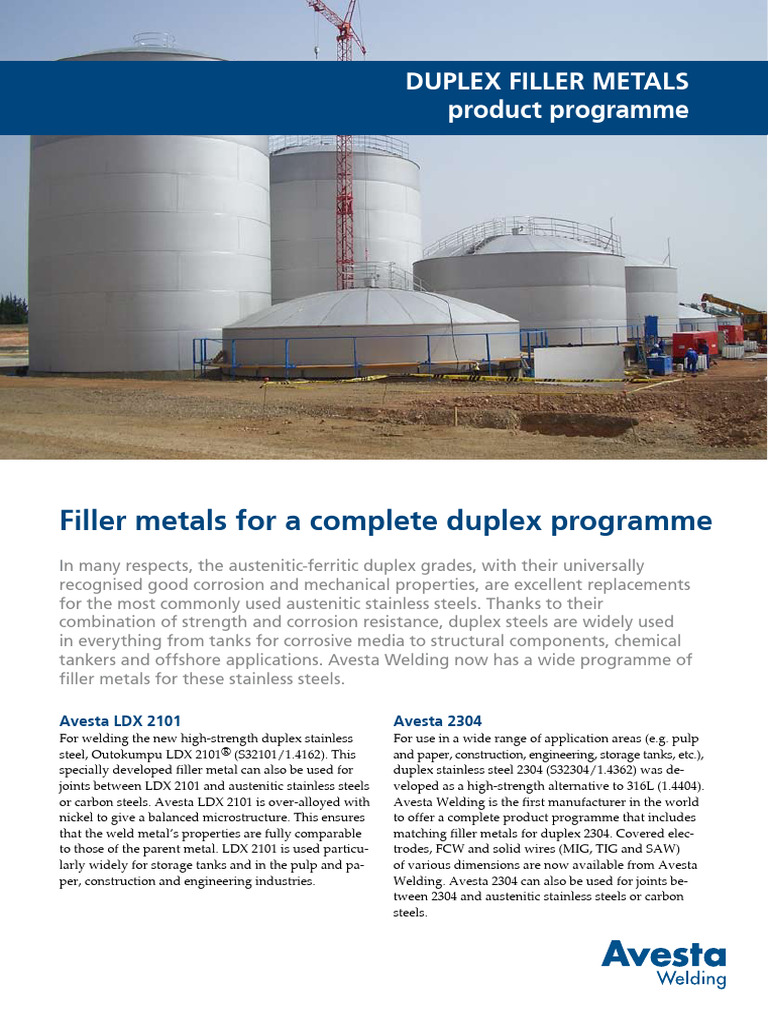 DUPLEX FILLER METALS
product programme

Filler metals for a complete duplex programme

In many respects, the austenitic-ferritic duplex grades, with their universally recognised good corrosion and mechanical properties, are excellent replacements for the most commonly used austenitic stainless steels. Thanks to their combination of strength and corrosion resistance, duplex steels are widely used in everything from tanks for corrosive media to structural components, chemical tankers and offshore applications. Avesta Welding now has a wide programme of filler metals for these stainless steels.

Avesta LDX 2101
For welding the new high-strength duplex stainless steel, Outokumpu LDX 2101® (S32101/1.4162). This specially developed filler metal can also be used for joints between LDX 2101 and austenitic stainless steels or carbon steels. Avesta LDX 2101 is over-alloyed with nickel to give a balanced microstructure. This ensures that the weld metal's properties are fully comparable to those of the parent metal. LDX 2101 is used particularly widely for storage tanks and in the pulp and paper, construction and engineering industries.

Avesta 2304
For use in a wide range of application areas (e.g. pulp and paper, construction, engineering, storage tanks, etc.), duplex stainless steel 2304 (S32304/1.4362) was developed as a high-strength alternative to 316L (1.4404). Avesta Welding is the first manufacturer in the world to offer a complete product programme that includes matching filler metals for duplex 2304. Covered electrodes, FCW and solid wires (MIG, TIG and SAW) of various dimensions are now available from Avesta Welding. Avesta 2304 can also be used for joints between 2304 and austenitic stainless steels or carbon steels.

Avesta
Welding